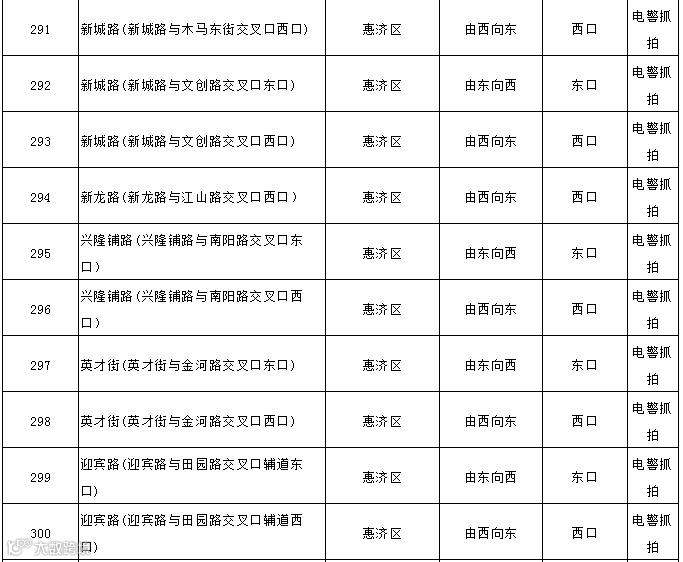 | 291 | 新城路(新城路与木马东街交叉口西口) | 惠济区 | 由西向东 | 西口 | 电警抓拍 |
|---|---|---|---|---|---|
| 292 | 新城路(新城路与文创路交叉口东口) | 惠济区 | 由东向西 | 东口 | 电警抓拍 |
| 293 | 新城路(新城路与文创路交叉口西口) | 惠济区 | 由西向东 | 西口 | 电警抓拍 |
| 294 | 新龙路(新龙路与江山路交叉口西口) | 惠济区 | 由西向东 | 西口 | 电警抓拍 |
| 295 | 兴隆铺路(兴隆铺路与南阳路交叉口东口) | 惠济区 | 由东向西 | 东口 | 电警抓拍 |
| 296 | 兴隆铺路(兴隆铺路与南阳路交叉口西口) | 惠济区 | 由西向东 | 西口 | 电警抓拍 |
| 297 | 英才街(英才街与金河路交叉口东口) | 惠济区 | 由东向西 | 东口 | 电警抓拍 |
| 298 | 英才街(英才街与金河路交叉口西口) | 惠济区 | 由西向东 | 西口 | 电警抓拍 |
| 299 | 迎宾路(迎宾路与田园路交叉口辅道东口) | 惠济区 | 由东向西 | 东口 | 电警抓拍 |
| 300 | 迎宾路(迎宾路与田园路交叉口辅道西口) | 惠济区 | 由西向东 | 西口 | 电警抓拍 |

大数跨境